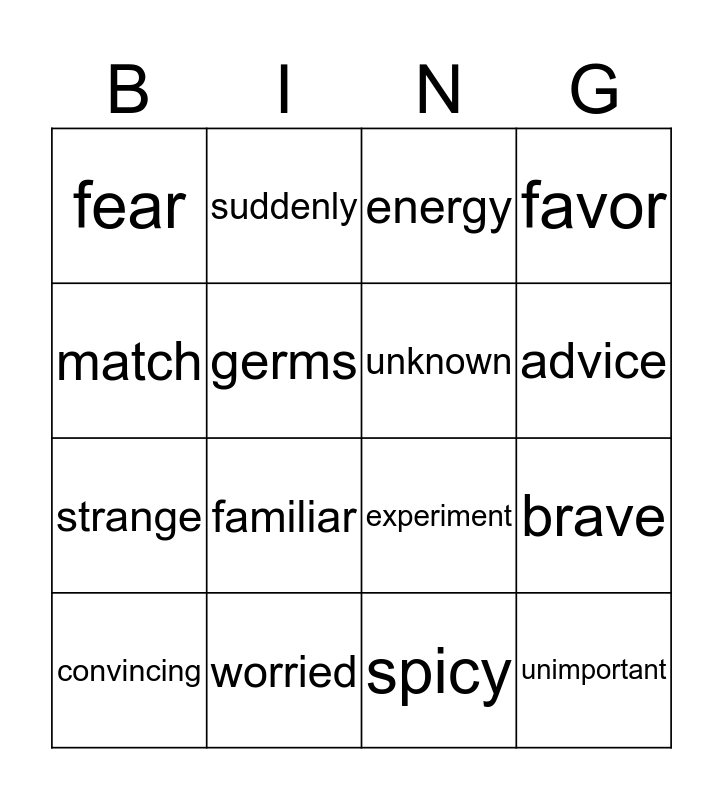 | B | I | N | G |
|---|---|---|---|
| fear | suddenly | energy | favor |
| match | germs | unknown | advice |
| strange | familiar | experiment | brave |
| convincing | worried | spicy | unimportant |